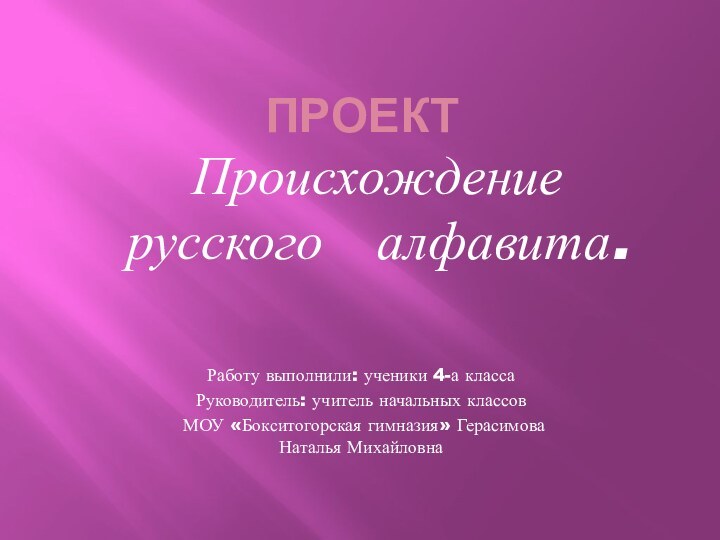 ПРОЕКТ
Происхождение русского алфавита.

Работу выполнили: ученики 4-а класса
Руководитель: учитель начальных классов МОУ «Бокситогорская гимназия» Герасимова Наталья Михайловна